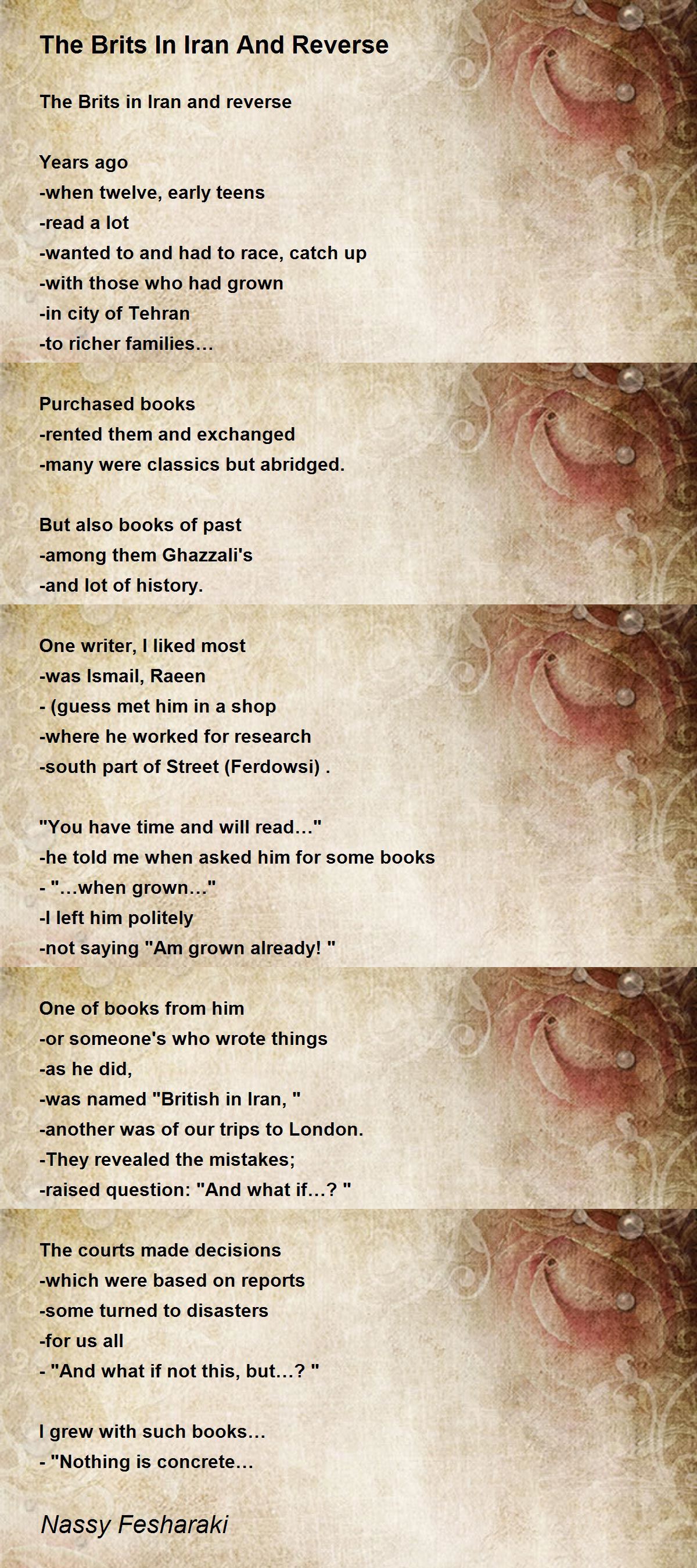 The Brits In Iran And Reverse

The Brits in Iran and reverse

Years ago
-when twelve, early teens
-read a lot
-wanted to and had to race, catch up
-with those who had grown
-in city of Tehran
-to richer families…

Purchased books
-rented them and exchanged
-many were classics but abridged.

But also books of past
-among them Ghazzali's
-and lot of history.

One writer, I liked most
-was Ismail, Raeen
- (guess met him in a shop
-where he worked for research
-south part of Street (Ferdowsi) .

"You have time and will read…"
-he told me when asked him for some books
- "…when grown…"
-I left him politely
-not saying "Am grown already! "

One of books from him
-or someone's who wrote things
-as he did,
-was named "British in Iran, "
-another was of our trips to London.
-They revealed the mistakes;
-raised question: "And what if…? "

The courts made decisions
-which were based on reports
-some turned to disasters
-for us all
- "And what if not this, but…? "

I grew with such books…
- "Nothing is concrete…

Nassy Fesharaki